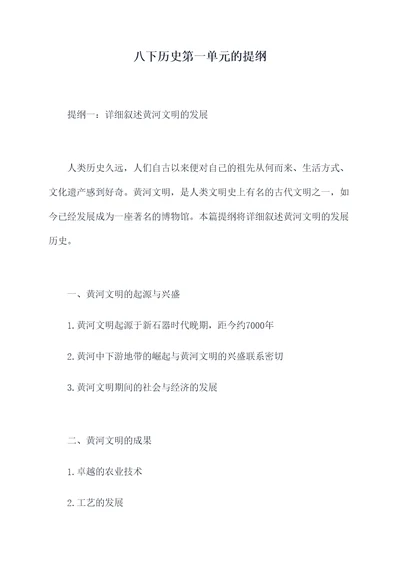 八下历史第一单元的提纲

提纲一：详细叙述黄河文明的发展

人类历史久远，人们自古以来便对自己的祖先从何而来、生活方式、文化遗产感到好奇。黄河文明，是人类文明史上有名的古代文明之一，如今已经发展成为一座著名的博物馆。本篇提纲将详细叙述黄河文明的发展历史。

一、黄河文明的起源与兴盛

1.黄河文明起源于新石器时代晚期，距今约7000年

2.黄河中下游地带的崛起与黄河文明的兴盛联系密切

3.黄河文明期间的社会与经济的发展

二、黄河文明的成果

1.卓越的农业技术

2.工艺的发展